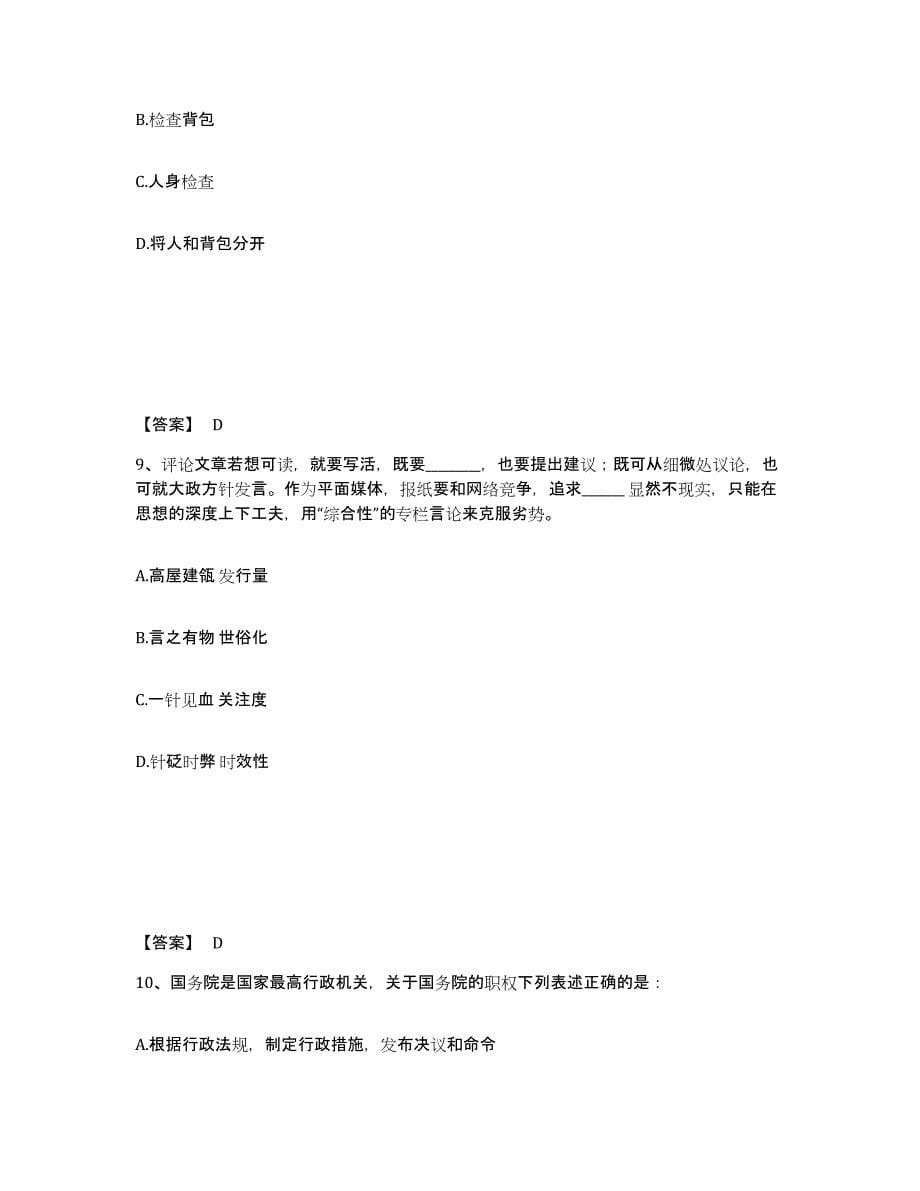 B.检查背包

C.人身检查

D.将人和背包分开

【答案】 D

9、评论文章若想可读，就要写活，既要________，也要提出建议；既可从细微处议论，也可就大政方针发言。作为平面媒体，报纸要和网络竞争，追求______显然不现实，只能在思想的深度上下工夫，用“综合性”的专栏言论来克服劣势。

A.高屋建瓴 发行量

B.言之有物 世俗化

C.一针见血 关注度

D.针砭时弊 时效性

【答案】 D

10、国务院是国家最高行政机关，关于国务院的职权下列表述正确的是：

A.根据行政法规，制定行政措施，发布决议和命令